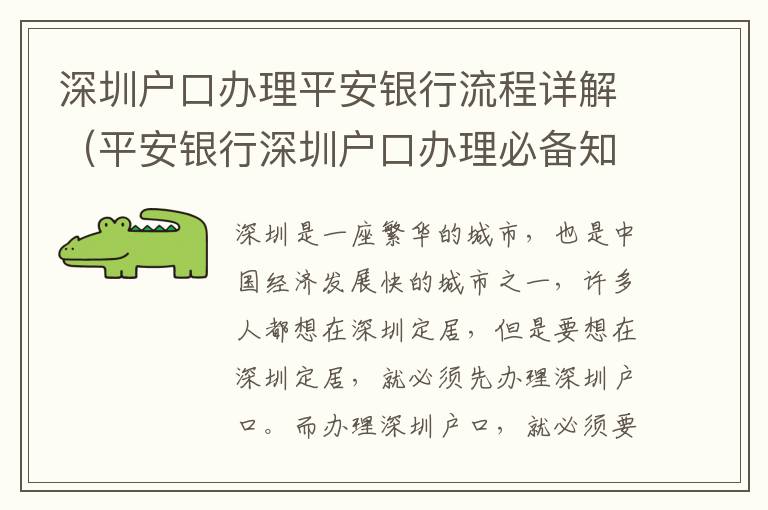 深圳户口办理平安银行流程详解（平安银行深圳户口办理必备知

深圳是一座繁华的城市，也是中国经济发展快的城市之一，许多人都想在深圳定居，但是要想在深圳定居，就必须先办理深圳户口。而办理深圳户口，就必须要